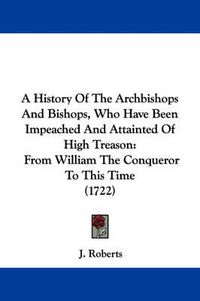 A History Of The Archbishops And Bishops, Who Have Been Impeached And Attainted Of High Treason:
From William The Conqueror To This Time
(1722)

J. Roberts